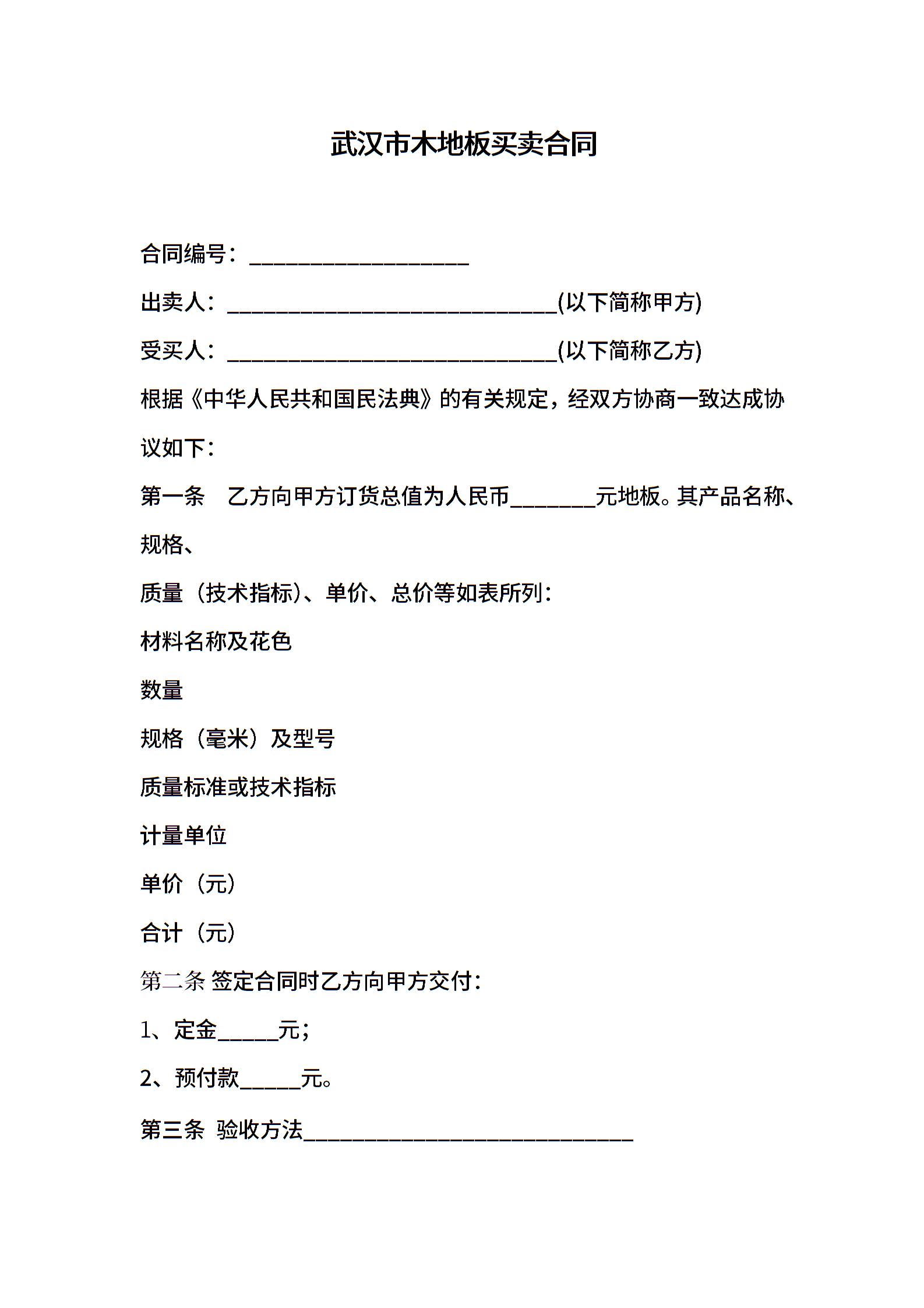 武汉市木地板买卖合同

合同编号：____________________

出卖人：______________________________(以下简称甲方)

受买人：______________________________(以下简称乙方)

根据《中华人民共和国民法典》的有关规定，经双方协商一致达成协议如下：

第一条　乙方向甲方订货总值为人民币________元地板。其产品名称、规格、

质量（技术指标）、单价、总价等如表所列：

材料名称及花色

数量

规格（毫米）及型号

质量标准或技术指标

计量单位

单价（元）

合计（元）

第二条 签定合同时乙方向甲方交付：

1、定金______元；

2、预付款______元。

第三条 验收方法______________________________